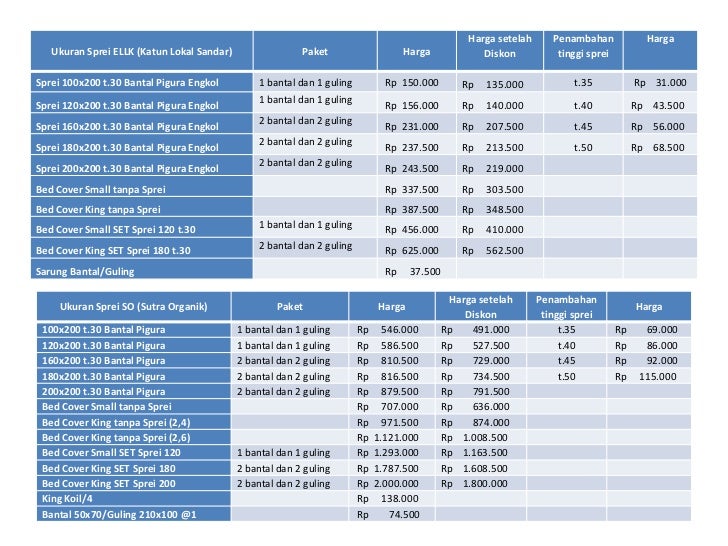 | Ukuran Sprei ELLK (Katun Lokal Sandar) | Paket | Harga | Harga setelah Diskon | Penambahan tinggi sprei | Harga |
|---|---|---|---|---|---|
| Sprei 100x200 t.30 Bantal Pigura Engkol | 1 bantal dan 1 guling | Rp 150.000 | Rp 135.000 | t.35 | Rp 31.000 |
| Sprei 120x200 t.30 Bantal Pigura Engkol | 1 bantal dan 1 guling | Rp 156.000 | Rp 140.000 | t.40 | Rp 43.500 |
| Sprei 160x200 t.30 Bantal Pigura Engkol | 2 bantal dan 2 guling | Rp 231.000 | Rp 207.500 | t.45 | Rp 56.000 |
| Sprei 180x200 t.30 Bantal Pigura Engkol | 2 bantal dan 2 guling | Rp 237.500 | Rp 213.500 | t.50 | Rp 68.500 |
| Sprei 200x200 t.30 Bantal Pigura Engkol | 2 bantal dan 2 guling | Rp 243.500 | Rp 219.000 | | |
| Bed Cover Small tanpa Sprei | | Rp 337.500 | Rp 303.500 | | |
| Bed Cover King tanpa Sprei | | Rp 387.500 | Rp 348.500 | | |
| Bed Cover Small SET Sprei 120 t.30 | 1 bantal dan 1 guling | Rp 456.000 | Rp 410.000 | | |
| Bed Cover King SET Sprei 180 t.30 | 2 bantal dan 2 guling | Rp 625.000 | Rp 562.500 | | |
| Sarung Bantal/Guling | | Rp 37.500 | | | |

| Ukuran Sprei SO (Sutra Organik) | Paket | Harga | Harga setelah Diskon | Penambahan tinggi sprei | Harga |
|---|---|---|---|---|---|
| 100x200 t.30 Bantal Pigura | 1 bantal dan 1 guling | Rp 546.000 | Rp 491.000 | t.35 | Rp 69.000 |
| 120x200 t.30 Bantal Pigura | 1 bantal dan 1 guling | Rp 586.500 | Rp 527.500 | t.40 | Rp 86.000 |
| 160x200 t.30 Bantal Pigura | 2 bantal dan 2 guling | Rp 810.500 | Rp 729.000 | t.45 | Rp 92.000 |
| 180x200 t.30 Bantal Pigura | 2 bantal dan 2 guling | Rp 816.500 | Rp 734.500 | t.50 | Rp 115.000 |
| 200x200 t.30 Bantal Pigura | 2 bantal dan 2 guling | Rp 879.500 | Rp 791.500 | | |
| Bed Cover Small tanpa Sprei | | Rp 707.000 | Rp 636.000 | | |
| Bed Cover King tanpa Sprei (2,4) | | Rp 971.500 | Rp 874.000 | | |
| Bed Cover King tanpa Sprei (2,6) | | Rp 1.121.000 | Rp 1.008.500 | | |
| Bed Cover Small SET Sprei 120 | 1 bantal dan 1 guling | Rp 1.293.000 | Rp 1.163.500 | | |
| Bed Cover King SET Sprei 180 | 2 bantal dan 2 guling | Rp 1.787.500 | Rp 1.608.500 | | |
| Bed Cover King SET Sprei 200 | 2 bantal dan 2 guling | Rp 2.000.000 | Rp 1.800.000 | | |
| King Koil/4 | | Rp 138.000 | | | |
| Bantal 50x70/Guling 210x100 @1 | | Rp 74.500 | | | |